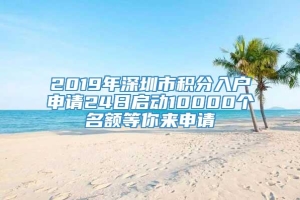 2019年深圳市积分入户申请24日启动10000个名额等你来申请